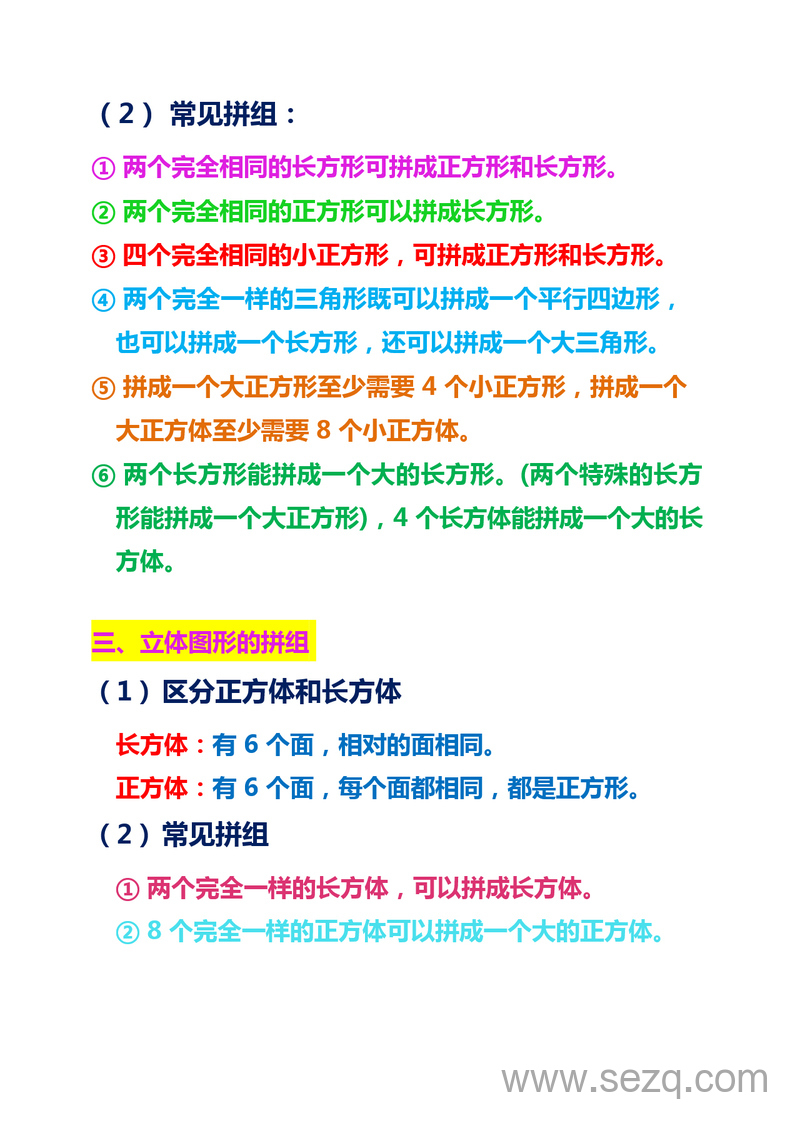 （2）常见拼组：

① 两个完全相同的长方形可拼成正方形和长方形。

② 两个完全相同的正方形可以拼成长方形。

③ 四个完全相同的小正方形，可拼成正方形和长方形。

④ 两个完全一样的三角形既可以拼成一个平行四边形，也可以拼成一个长方形，还可以拼成一个大三角形。

⑤ 拼成一个大正方形至少需要 4 个小正方形，拼成一个大正方体至少需要 8 个小正方体。

⑥ 两个长方形能拼成一个大的长方形。(两个特殊的长方形能拼成一个大正方形)，4 个长方体能拼成一个大的长方体。

三、立体图形的拼组

（1）区分正方体和长方体

长方体：有 6 个面，相对的面相同。

正方体：有 6 个面，每个面都相同，都是正方形。

（2）常见拼组

① 两个完全一样的长方体，可以拼成长方体。

② 8 个完全一样的正方体可以拼成一个大的正方体。

www.sezq.com